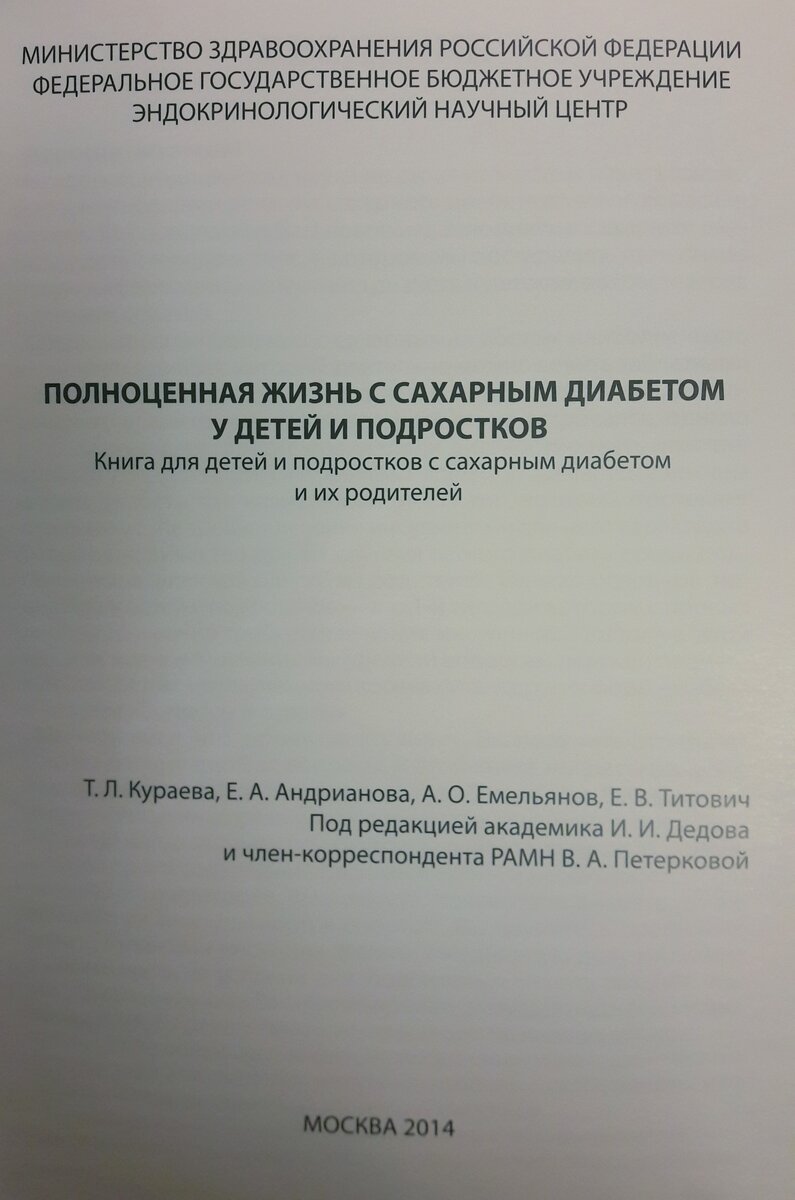 МИНИСТЕРСТВО ЗДРАВООХРАНЕНИЯ РОССИЙСКОЙ ФЕДЕРАЦИИ
ФЕДЕРАЛЬНОЕ ГОСУДАРСТВЕННОЕ БЮДЖЕТНОЕ УЧРЕЖДЕНИЕ
ЭНДОКРИНОЛОГИЧЕСКИЙ НАУЧНЫЙ ЦЕНТР

ПОЛНОЦЕННАЯ ЖИЗНЬ С САХАРНЫМ ДИАБЕТОМ
У ДЕТЕЙ И ПОДРОСТКОВ
Книга для детей и подростков с сахарным диабетом
и их родителей

Т. Л. Кураева, Е. А. Андрианова, А. О. Емельянов, Е. В. Титович
Под редакцией академика И. И. Дедова
и член-корреспондента РАМН В. А. Петерковой

МОСКВА 2014